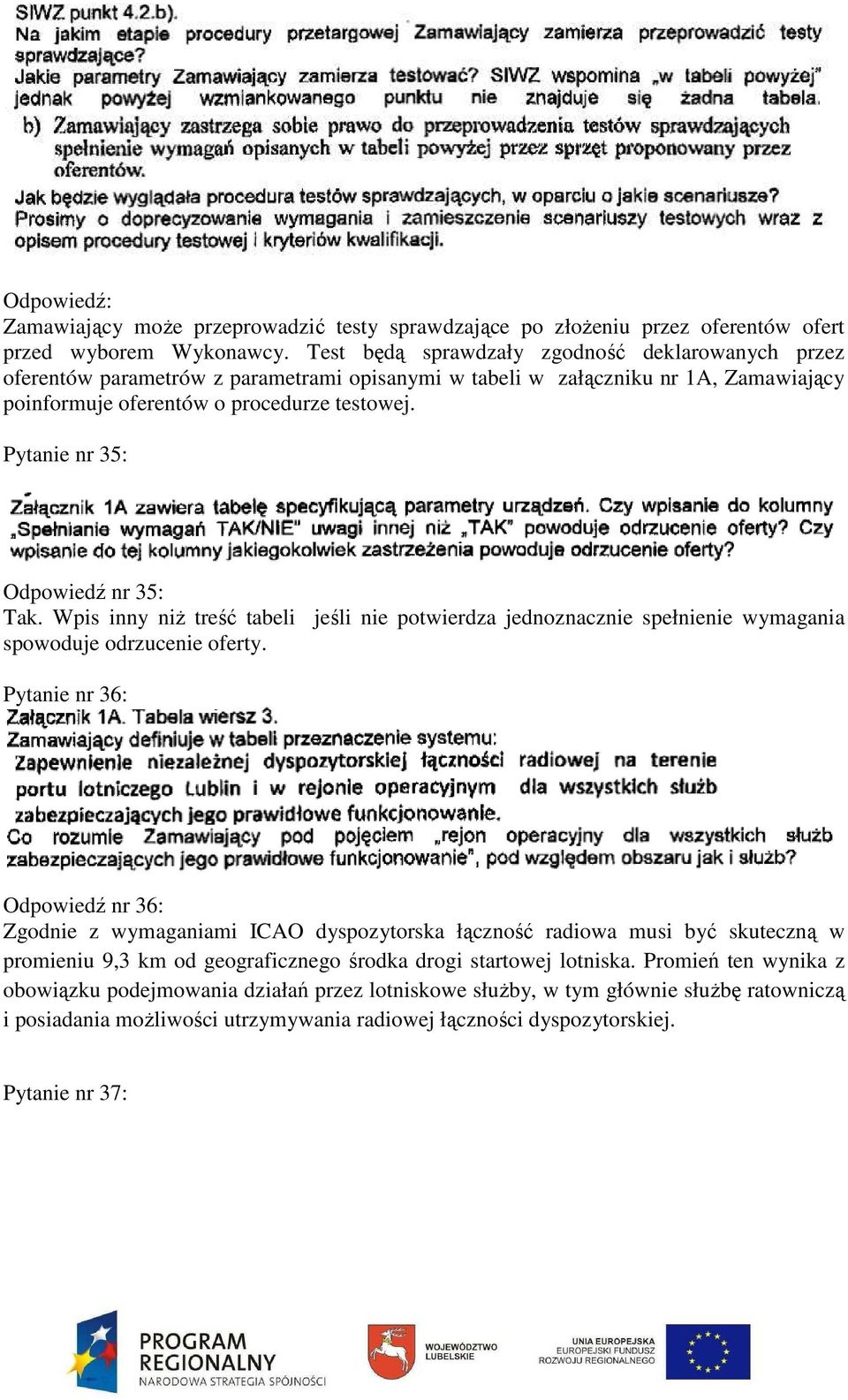 SIWZ punkt 4.2.b).
Na jakim etapie procedury przetargowej Zamawiający zamierza przeprowadzić testy sprawdzające?
Jakie parametry Zamawiający zamierza testować? SIWZ wspomina „w tabeli powyżej" jednak powyżej wzmiankowanego punktu nie znajduje się żadna tabela.

b) Zamawiający zastrzega sobie prawo do przeprowadzenia testów sprawdzających spełnienie wymagań opisanych w tabeli powyżej przez sprzęt proponowany przez oferentów.

Jak będzie wyglądała procedura testów sprawdzających, w oparciu o jakie scenariusze? Prosimy o doprecyzowanie wymagania i zamieszczenie scenariuszy testowych wraz z opisem procedury testowej i kryteriów kwalifikacji.

Odpowiedź:
Zamawiający może przeprowadzić testy sprawdzające po złożeniu przez oferentów ofert przed wyborem Wykonawcy. Test będą sprawdzały zgodność deklarowanych przez oferentów parametrów z parametrami opisanymi w tabeli w załączniku nr 1A, Zamawiający poinformuje oferentów o procedurze testowej.

Pytanie nr 35:

Załącznik 1A zawiera tabelę specyfikującą parametry urządzeń. Czy wpisanie do kolumny „Spełnianie wymagań TAK/NIE" uwagi innej niż „TAK" powoduje odrzucenie oferty? Czy wpisanie do tej kolumny jakiegokolwiek zastrzeżenia powoduje odrzucenie oferty?

Odpowiedź nr 35:
Tak. Wpis inny niż treść tabeli jeśli nie potwierdza jednoznacznie spełnienie wymagania spowoduje odrzucenie oferty.

Pytanie nr 36:
Załącznik 1A. Tabela wiersz 3.
Zamawiający definiuje w tabeli przeznaczenie systemu:
Zapewnienie niezależnej dyspozytorskiej łączności radiowej na terenie portu lotniczego Lublin i w rejonie operacyjnym dla wszystkich służb zabezpieczających jego prawidłowe funkcjonowanie.
Co rozumie Zamawiający pod pojęciem „rejon operacyjny dla wszystkich służb zabezpieczających jego prawidłowe funkcjonowanie", pod względem obszaru jak i służb?

Odpowiedź nr 36:
Zgodnie z wymaganiami ICAO dyspozytorska łączność radiowa musi być skuteczną w promieniu 9,3 km od geograficznego środka drogi startowej lotniska. Promień ten wynika z obowiązku podejmowania działań przez lotniskowe służby, w tym głównie służbę ratowniczą i posiadania możliwości utrzymywania radiowej łączności dyspozytorskiej.

Pytanie nr 37:

PROGRAM REGIONALNY
NARODOWA STRATEGIA SPÓJNOŚCI
WOJEWÓDZTWO LUBELSKIE
UNIA EUROPEJSKA
EUROPEJSKI FUNDUSZ ROZWOJU REGIONALNEGO